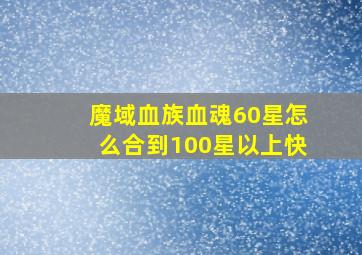 魔域血族血魂60星怎么合到100星以上快